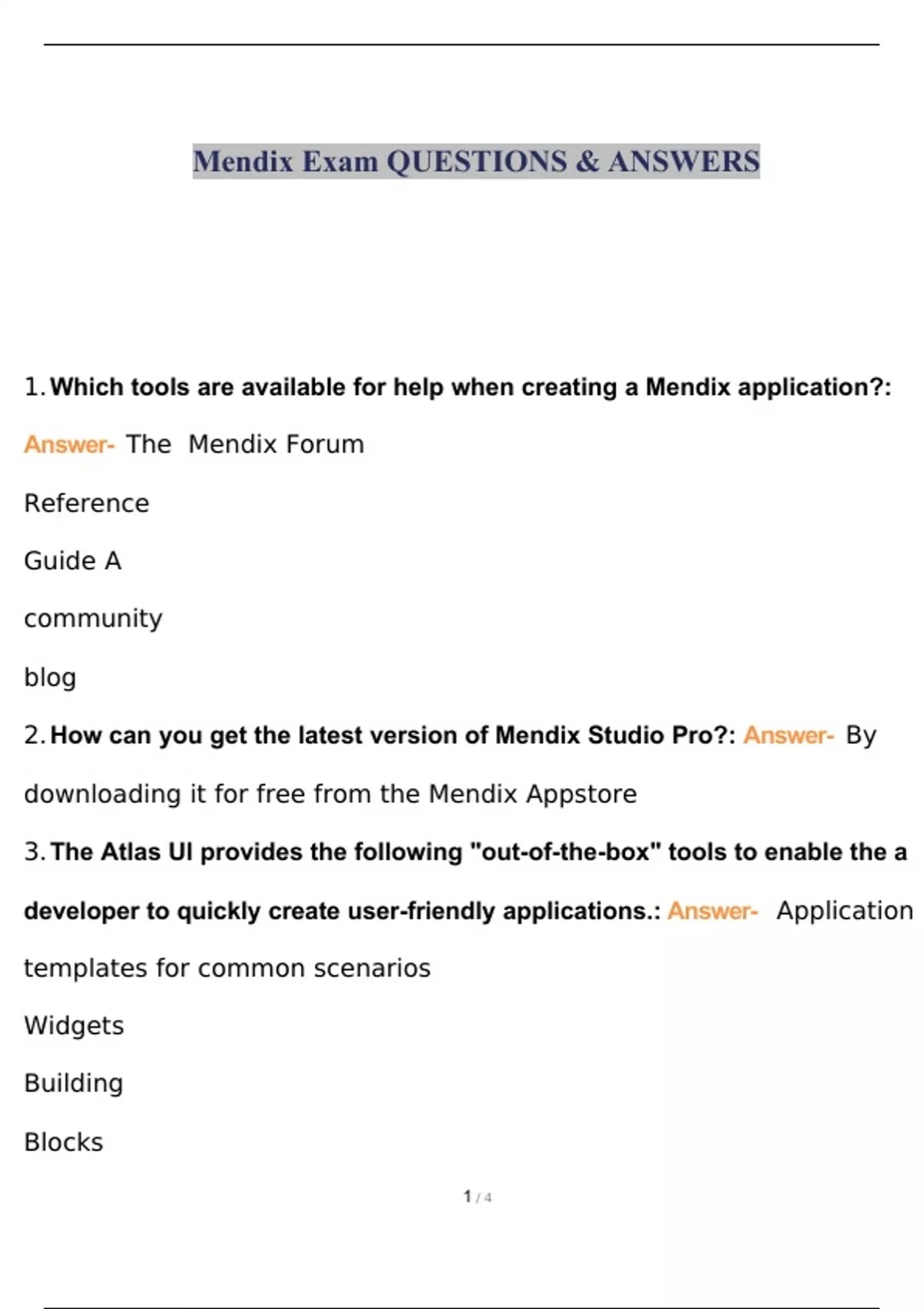 Mendix Exam QUESTIONS & ANSWERS

1. Which tools are available for help when creating a Mendix application?: Answer- The Mendix Forum

Reference

Guide A

community

blog

2. How can you get the latest version of Mendix Studio Pro?: Answer- By downloading it for free from the Mendix Appstore

3. The Atlas UI provides the following "out-of-the-box" tools to enable the a developer to quickly create user-friendly applications.: Answer- Application templates for common scenarios

Widgets

Building

Blocks

1 / 4